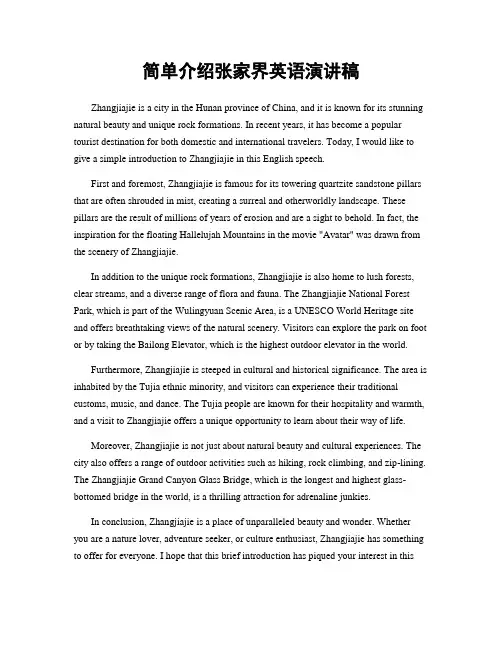 简单介绍张家界英语演讲稿

Zhangjiajie is a city in the Hunan province of China, and it is known for its stunning natural beauty and unique rock formations. In recent years, it has become a popular tourist destination for both domestic and international travelers. Today, I would like to give a simple introduction to Zhangjiajie in this English speech.

First and foremost, Zhangjiajie is famous for its towering quartzite sandstone pillars that are often shrouded in mist, creating a surreal and otherworldly landscape. These pillars are the result of millions of years of erosion and are a sight to behold. In fact, the inspiration for the floating Hallelujah Mountains in the movie "Avatar" was drawn from the scenery of Zhangjiajie.

In addition to the unique rock formations, Zhangjiajie is also home to lush forests, clear streams, and a diverse range of flora and fauna. The Zhangjiajie National Forest Park, which is part of the Wulingyuan Scenic Area, is a UNESCO World Heritage site and offers breathtaking views of the natural scenery. Visitors can explore the park on foot or by taking the Bailong Elevator, which is the highest outdoor elevator in the world.

Furthermore, Zhangjiajie is steeped in cultural and historical significance. The area is inhabited by the Tujia ethnic minority, and visitors can experience their traditional customs, music, and dance. The Tujia people are known for their hospitality and warmth, and a visit to Zhangjiajie offers a unique opportunity to learn about their way of life.

Moreover, Zhangjiajie is not just about natural beauty and cultural experiences. The city also offers a range of outdoor activities such as hiking, rock climbing, and zip-lining. The Zhangjiajie Grand Canyon Glass Bridge, which is the longest and highest glass-bottomed bridge in the world, is a thrilling attraction for adrenaline junkies.

In conclusion, Zhangjiajie is a place of unparalleled beauty and wonder. Whether you are a nature lover, adventure seeker, or culture enthusiast, Zhangjiajie has something to offer for everyone. I hope that this brief introduction has piqued your interest in this